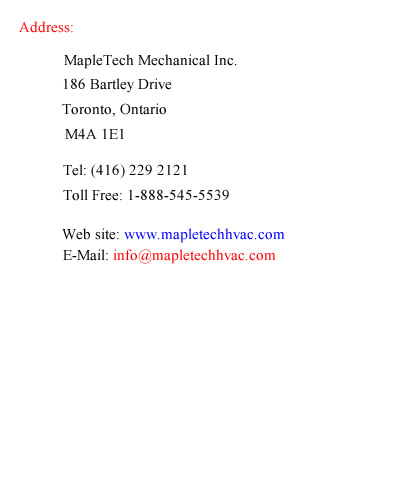 Address:

MapleTech Mechanical Inc.
186 Bartley Drive
Toronto, Ontario
M4A 1E1

Tel: (416) 229 2121
Toll Free: 1-888-545-5539

Web site: www.mapletechhvac.com
E-Mail: info@mapletechhvac.com